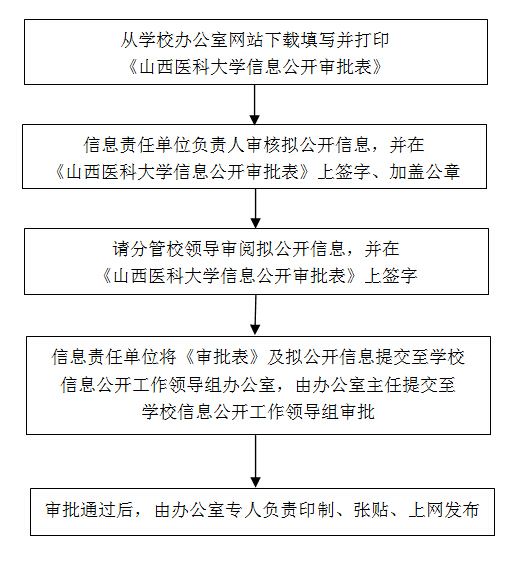 从学校办公室网站下载填写并打印《山西医科大学信息公开审批表》

信息责任单位负责人审核拟公开信息，并在《山西医科大学信息公开审批表》上签字、加盖公章

请分管校领导审阅拟公开信息，并在《山西医科大学信息公开审批表》上签字

信息责任单位将《审批表》及拟公开信息提交至学校信息公开工作领导组办公室，由办公室主任提交至学校信息公开工作领导组审批

审批通过后，由办公室专人负责印制、张贴、上网发布